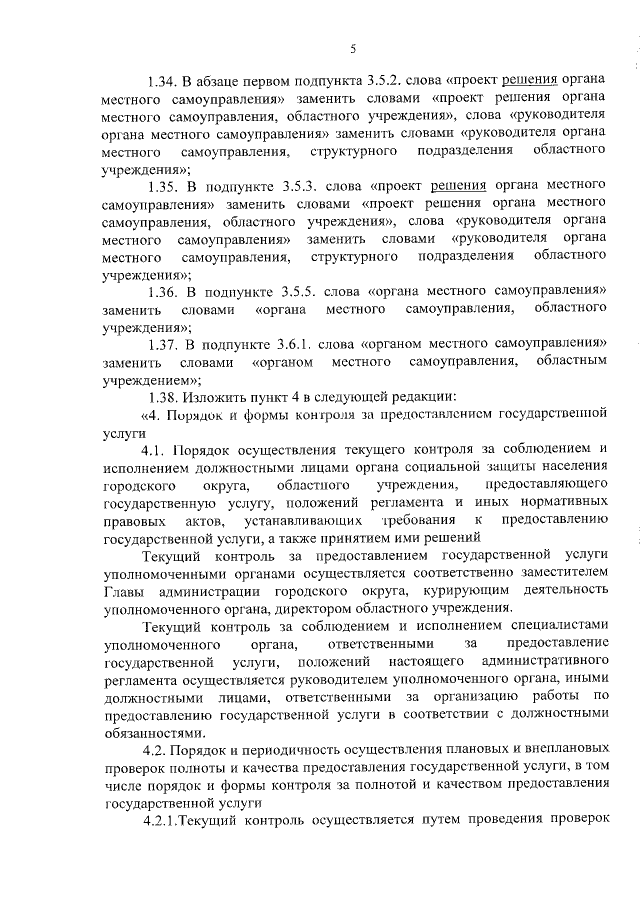 5

1.34. В абзаце первом подпункта 3.5.2. слова «проект решения органа местного самоуправления» заменить словами «проект решения органа местного самоуправления, областного учреждения», слова «руководителя органа местного самоуправления» заменить словами «руководителя органа местного самоуправления, структурного подразделения областного учреждения»;

1.35. В подпункте 3.5.3. слова «проект решения органа местного самоуправления» заменить словами «проект решения органа местного самоуправления, областного учреждения», слова «руководителя органа местного самоуправления» заменить словами «руководителя органа местного самоуправления, структурного подразделения областного учреждения»;

1.36. В подпункте 3.5.5. слова «органа местного самоуправления» заменить словами «органа местного самоуправления, областного учреждения»;

1.37. В подпункте 3.6.1. слова «органом местного самоуправления» заменить словами «органом местного самоуправления, областным учреждением»;

1.38. Изложить пункт 4 в следующей редакции:

«4. Порядок и формы контроля за предоставлением государственной услуги

4.1. Порядок осуществления текущего контроля за соблюдением и исполнением должностными лицами органа социальной защиты населения городского округа, областного учреждения, предоставляющего государственную услугу, положений регламента и иных нормативных правовых актов, устанавливающих требования к предоставлению государственной услуги, а также принятием ими решений

Текущий контроль за предоставлением государственной услуги уполномоченными органами осуществляется соответственно заместителем Главы администрации городского округа, курирующим деятельность уполномоченного органа, директором областного учреждения.

Текущий контроль за соблюдением и исполнением специалистами уполномоченного органа, ответственными за предоставление государственной услуги, положений настоящего административного регламента осуществляется руководителем уполномоченного органа, иными должностными лицами, ответственными за организацию работы по предоставлению государственной услуги в соответствии с должностными обязанностями.

4.2. Порядок и периодичность осуществления плановых и внеплановых проверок полноты и качества предоставления государственной услуги, в том числе порядок и формы контроля за полнотой и качеством предоставления государственной услуги

4.2.1.Текущий контроль осуществляется путем проведения проверок